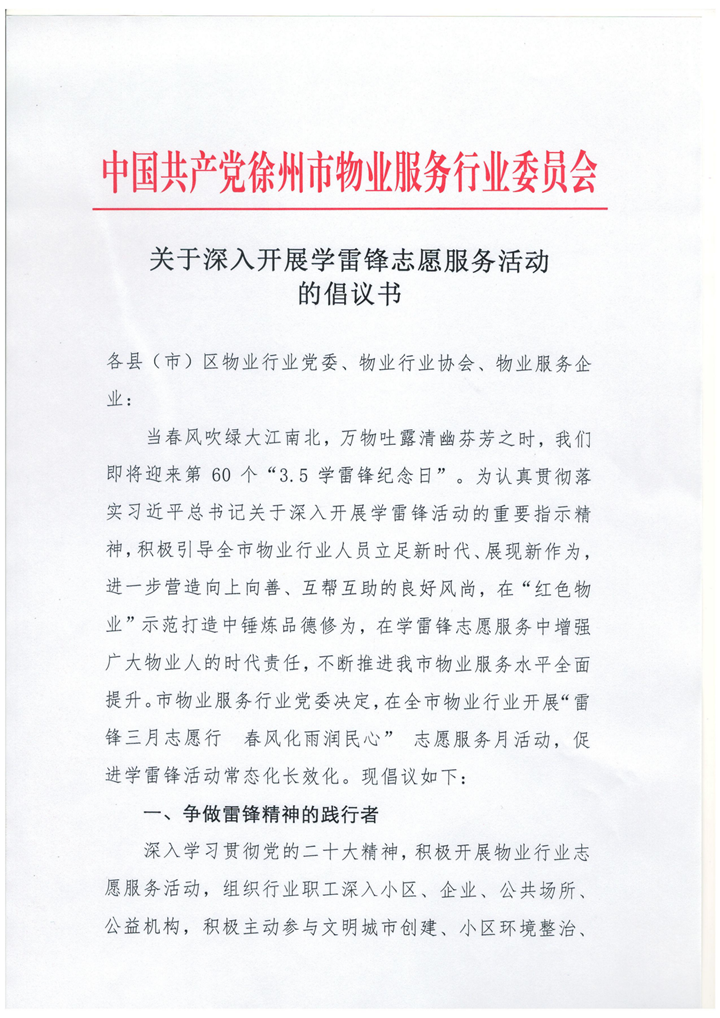 中国共产党徐州市物业服务行业委员会

关于深入开展学雷锋志愿服务活动的倡议书

各县（市）区物业行业党委、物业行业协会、物业服务企业：

当春风吹绿大江南北，万物吐露清幽芬芳之时，我们即将迎来第 60 个“3.5 学雷锋纪念日”。为认真贯彻落实习近平总书记关于深入开展学雷锋活动的重要指示精神，积极引导全市物业行业人员立足新时代、展现新作为，进一步营造向上向善、互帮互助的良好风尚，在“红色物业”示范打造中锤炼品德修为，在学雷锋志愿服务中增强广大物业人的时代责任，不断推进我市物业服务水平全面提升。市物业服务行业党委决定，在全市物业行业开展“雷锋三月志愿行　春风化雨润民心”　志愿服务月活动，促进学雷锋活动常态化长效化。现倡议如下：

一、争做雷锋精神的践行者

深入学习贯彻党的二十大精神，积极开展物业行业志愿服务活动，组织行业职工深入小区、企业、公共场所、公益机构，积极主动参与文明城市创建、小区环境整治、